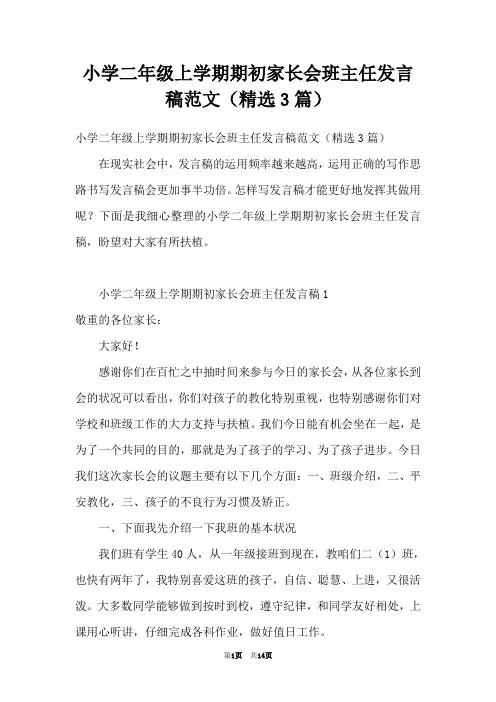 小学二年级上学期期初家长会班主任发言稿范文（精选3篇）

小学二年级上学期期初家长会班主任发言稿范文（精选3篇）

在现实社会中，发言稿的运用频率越来越高，运用正确的写作思路书写发言稿会更加事半功倍。怎样写发言稿才能更好地发挥其做用呢？下面是我细心整理的小学二年级上学期期初家长会班主任发言稿，盼望对大家有所扶植。

小学二年级上学期期初家长会班主任发言稿1

敬重的各位家长：

大家好！

感谢你们在百忙之中抽时间来参与今日的家长会，从各位家长到会的状况可以看出，你们对孩子的教化特别重视，也特别感谢你们对学校和班级工作的大力支持与扶植。我们今日能有机会坐在一起，是为了一个共同的目的，那就是为了孩子的学习、为了孩子进步。今日我们这次家长会的议题主要有以下几个方面：一、班级介绍，二、平安教化，三、孩子的不良行为习惯及矫正。

一、下面我先介绍一下我班的基本状况

我们班有学生40人，从一年级接班到现在，教咱们二（1）班，也快有两年了，我特别喜爱这班的孩子，自信、聪慧、上进，又很活泼。大多数同学能够做到按时到校，遵守纪律，和同学友好相处，上课用心听讲，仔细完成各科作业，做好值日工作。

第1页 共14页